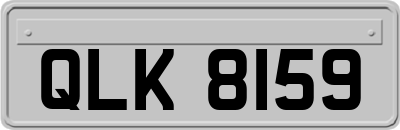 QLK 8159